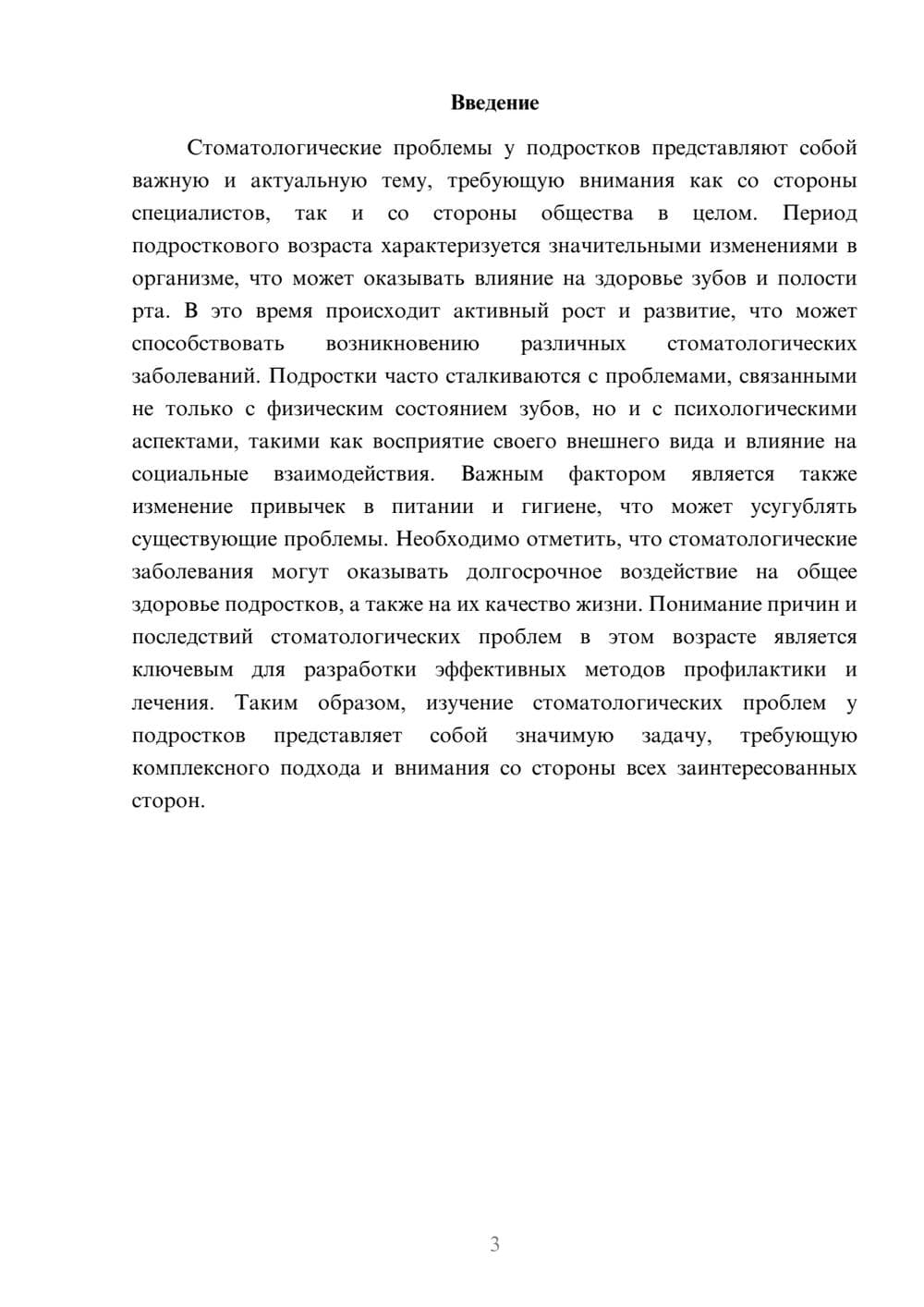 Введение

Стоматологические проблемы у подростков представляют собой важную и актуальную тему, требующую внимания как со стороны специалистов, так и со стороны общества в целом. Период подросткового возраста характеризуется значительными изменениями в организме, что может оказывать влияние на здоровье зубов и полости рта. В это время происходит активный рост и развитие, что может способствовать возникновению различных стоматологических заболеваний. Подростки часто сталкиваются с проблемами, связанными не только с физическим состоянием зубов, но и с психологическими аспектами, такими как восприятие своего внешнего вида и влияние на социальные взаимодействия. Важным фактором является также изменение привычек в питании и гигиене, что может усугублять существующие проблемы. Необходимо отметить, что стоматологические заболевания могут оказывать долгосрочное воздействие на общее здоровье подростков, а также на их качество жизни. Понимание причин и последствий стоматологических проблем в этом возрасте является ключевым для разработки эффективных методов профилактики и лечения. Таким образом, изучение стоматологических проблем у подростков представляет собой значимую задачу, требующую комплексного подхода и внимания со стороны всех заинтересованных сторон.

3